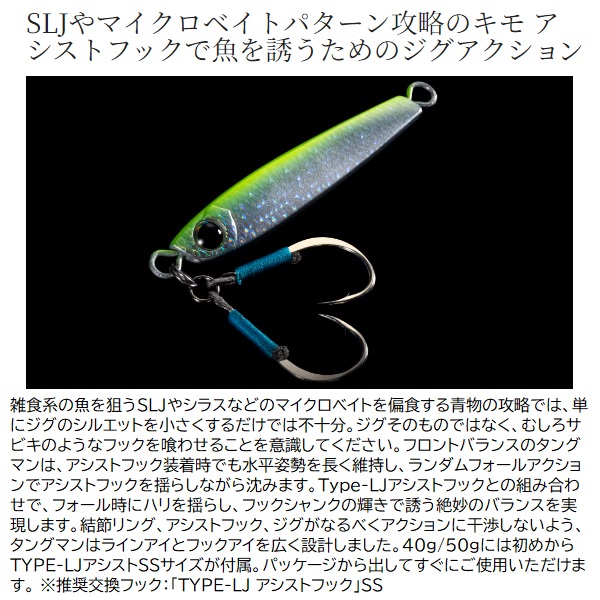 SLJやマイクロベイトパターン攻略のキモ アシストフックで魚を誘うためのジグアクション

雑食系の魚を狙うSLJやシラスなどのマイクロベイトを偏食する青物の攻略では、単にジグのシルエットを小さくするだけでは不十分。ジグそのものではなく、むしろサビキのようなフックを喰わせることを意識してください。フロントバランスのタングマンは、アシストフック装着時でも水平姿勢を長く維持し、ランダムフォールアクションでアシストフックを揺らしながら沈みます。Type-LJアシストフックとの組み合わせで、フォール時にハリを揺らし、フックシャンクの輝きで誘う絶妙のバランスを実現します。結節リング、アシストフック、ジグがなるべくアクションに干渉しないよう、タングマンはラインアイとフックアイを広く設計しました。40g/50gには初めからTYPE-LJアシストSSサイズが付属。パッケージから出してすぐにご使用いただけます。※推奨交換フック:「TYPE-LJ アシストフック」SS